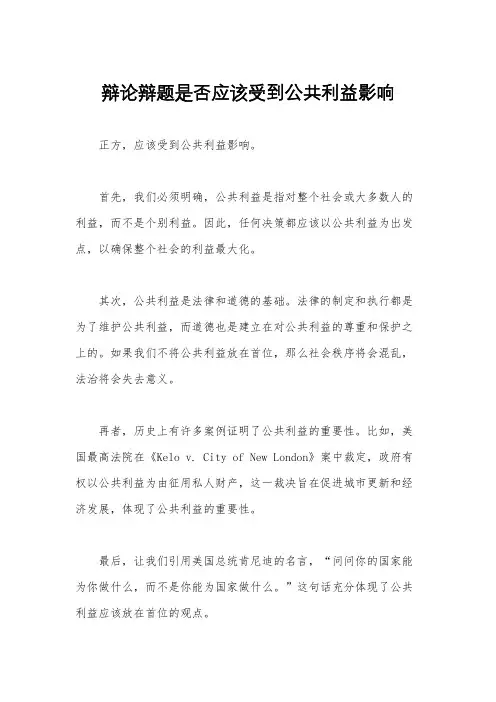 辩论辩题是否应该受到公共利益影响

正方，应该受到公共利益影响。

首先，我们必须明确，公共利益是指对整个社会或大多数人的利益，而不是个别利益。因此，任何决策都应该以公共利益为出发点，以确保整个社会的利益最大化。

其次，公共利益是法律和道德的基础。法律的制定和执行都是为了维护公共利益，而道德也是建立在对公共利益的尊重和保护之上的。如果我们不将公共利益放在首位，那么社会秩序将会混乱，法治将会失去意义。

再者，历史上有许多案例证明了公共利益的重要性。比如，美国最高法院在《Kelo v. City of New London》案中裁定，政府有权以公共利益为由征用私人财产，这一裁决旨在促进城市更新和经济发展，体现了公共利益的重要性。

最后，让我们引用美国总统肯尼迪的名言，“问问你的国家能为你做什么，而不是你能为国家做什么。”这句话充分体现了公共利益应该放在首位的观点。